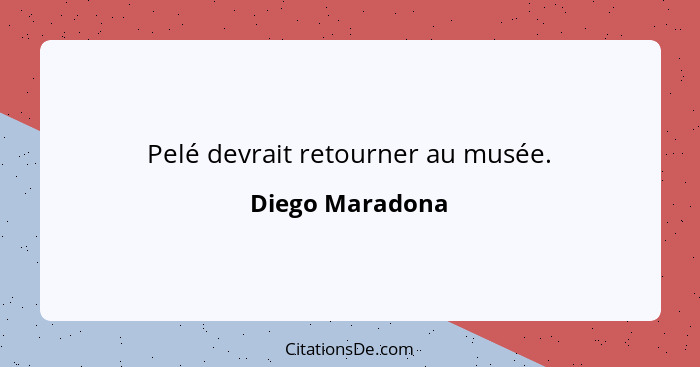 Pelé devrait retourner au musée.

Diego Maradona

CitationsDe.com